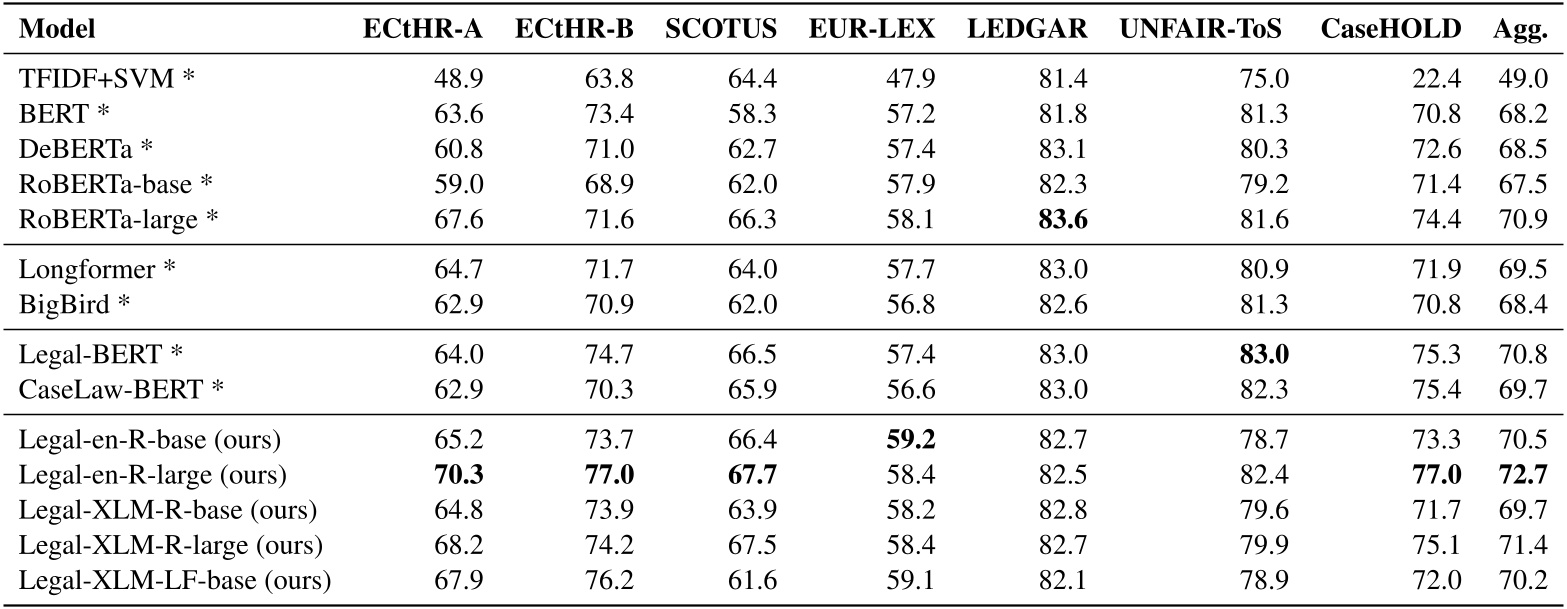 | Model | ECtHR-A | ECtHR-B | SCOTUS | EUR-LEX | LEDGAR | UNFAIR-ToS | CaseHOLD | Agg. |
|---|---|---|---|---|---|---|---|---|
| TFIDF+SVM * | 48.9 | 63.8 | 64.4 | 47.9 | 81.4 | 75.0 | 22.4 | 49.0 |
| BERT * | 63.6 | 73.4 | 58.3 | 57.2 | 81.8 | 81.3 | 70.8 | 68.2 |
| DeBERTa * | 60.8 | 71.0 | 62.7 | 57.4 | 83.1 | 80.3 | 72.6 | 68.5 |
| RoBERTa-base * | 59.0 | 68.9 | 62.0 | 57.9 | 82.3 | 79.2 | 71.4 | 67.5 |
| RoBERTa-large * | 67.6 | 71.6 | 66.3 | 58.1 | **83.6** | 81.6 | 74.4 | 70.9 |
| Longformer * | 64.7 | 71.7 | 64.0 | 57.7 | 83.0 | 80.9 | 71.9 | 69.5 |
| BigBird * | 62.9 | 70.9 | 62.0 | 56.8 | 82.6 | 81.3 | 70.8 | 68.4 |
| Legal-BERT * | 64.0 | 74.7 | 66.5 | 57.4 | 83.0 | **83.0** | 75.3 | 70.8 |
| CaseLaw-BERT * | 62.9 | 70.3 | 65.9 | 56.6 | 83.0 | 82.3 | 75.4 | 69.7 |
| Legal-en-R-base (ours) | 65.2 | 73.7 | 66.4 | **59.2** | 82.7 | 78.7 | 73.3 | 70.5 |
| Legal-en-R-large (ours) | **70.3** | **77.0** | **67.7** | 58.4 | 82.5 | 82.4 | **77.0** | **72.7** |
| Legal-XLM-R-base (ours) | 64.8 | 73.9 | 63.9 | 58.2 | 82.8 | 79.6 | 71.7 | 69.7 |
| Legal-XLM-R-large (ours) | 68.2 | 74.2 | 67.5 | 58.4 | 82.7 | 79.9 | 75.1 | 71.4 |
| Legal-XLM-LF-base (ours) | 67.9 | 76.2 | 61.6 | 59.1 | 82.1 | 78.9 | 72.0 | 70.2 |